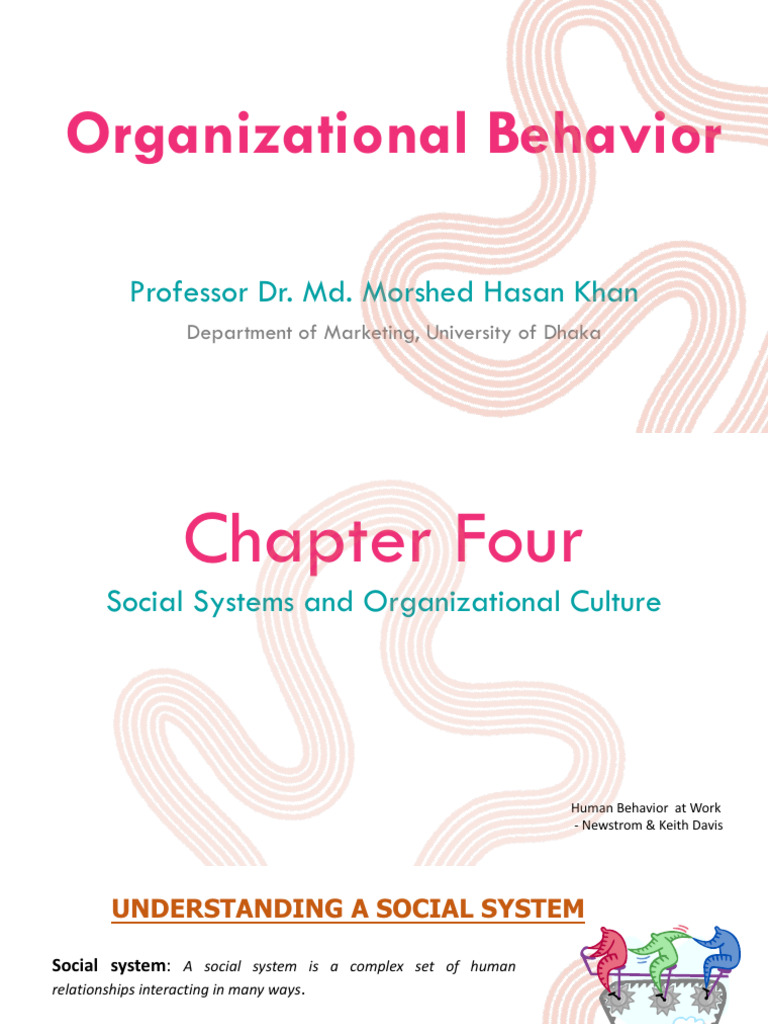 Organizational Behavior

Professor Dr. Md. Morshed Hasan Khan

Department of Marketing, University of Dhaka

Chapter Four

Social Systems and Organizational Culture

Human Behavior at Work
- Newstrom & Keith Davis

UNDERSTANDING A SOCIAL SYSTEM

Social system: A social system is a complex set of human relationships interacting in many ways.